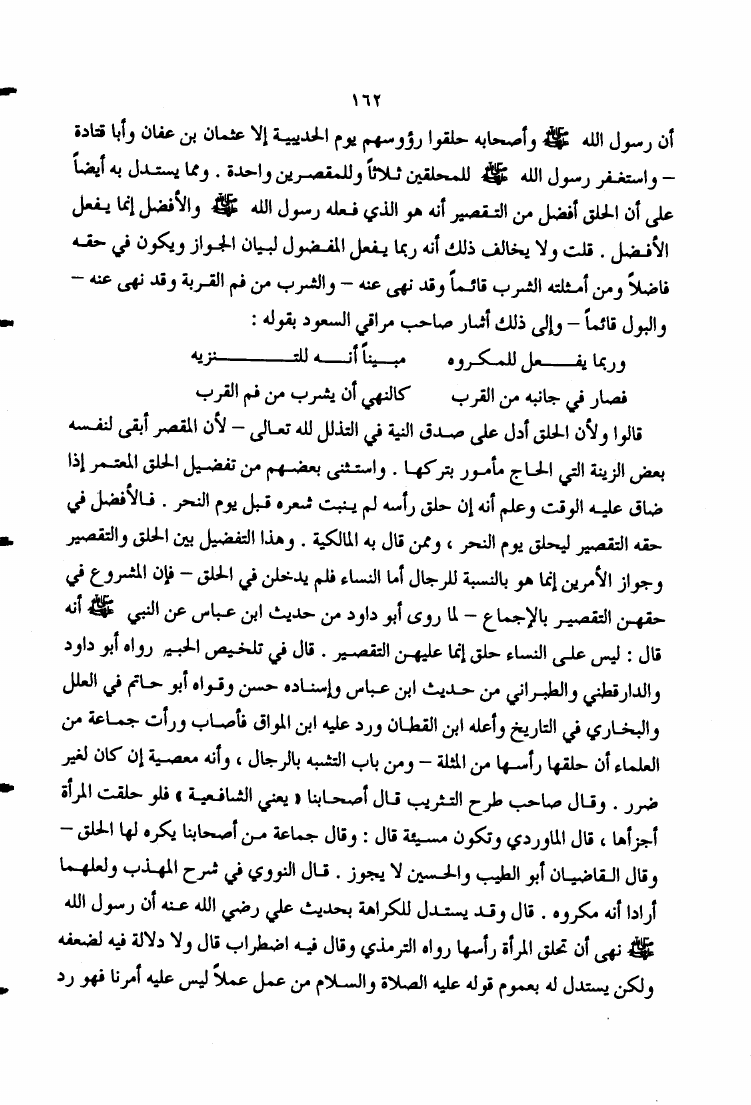 ١٦٢

أن رسول الله ﷺ وأصحابه حلقوا رؤوسهم يوم الحديبية إلا عثمان بن عفان وأبا قتادة – واستغفر رسول الله ﷺ للمحلقين ثلاثاً وللمقصرين واحدة . ومما يستدل به أيضاً على أن الحلق أفضل من التقصير أنه هو الذي فعله رسول الله ﷺ والأفضل إنما يفعل الأفضل . قلت ولا يخالف ذلك أنه ربما يفعل المفضول لبيان الجواز ويكون في حقه فاضلاً ومن أمثلته الشرب قائماً وقد نهى عنه – والشرب من فم القربة وقد نهى عنه – والبول قائماً – وإلى ذلك أشار صاحب مراقي السعود بقوله :

وربما يفعل للمكروه مبيناً أنه للتنزيه
فصار في جانبه من القرب كالنهي أن يشرب من فم القرب

قالوا ولأن الحلق أدل على صدق النية في التذلل لله تعالى – لأن المقصر أبقى لنفسه بعض الزينة التي الحاج مأمور بتركها . واستثنى بعضهم من تفضيل الحلق المعتمر إذا ضاق عليه الوقت وعلم أنه إن حلق رأسه لم ينبت شعره قبل يوم النحر . فالأفضل في حقه التقصير ليحلق يوم النحر ، وممن قال به المالكية . وهذا التفضيل بين الحلق والتقصير وجواز الأمرين إنما هو بالنسبة للرجال أما النساء فلم يدخلن في الحلق – فإن المشروع في حقهن التقصير بالإجماع – لما روى أبو داود من حديث ابن عباس عن النبي ﷺ أنه قال : ليس على النساء حلق إنما عليهن التقصير . قال في تلخيص الحبير رواه أبو داود والدارقطني والطبراني من حديث ابن عباس وإسناده حسن وقواه أبو حاتم في العلل والبخاري في التاريخ وأعله ابن القطان ورد عليه ابن المواق فأصاب ورأت جماعة من العلماء أن حلقها رأسها من المثلة – ومن باب التشبه بالرجال ، وأنه معصية إن كان لغير ضرر . وقال صاحب طرح التثريب قال أصحابنا « يعني الشافعية » فلو حلقت المرأة أجزأها ، قال الماوردي وتكون مسيئة قال : وقال جماعة من أصحابنا يكره لها الحلق – وقال القاضيان أبو الطيب والحسين لا يجوز . قال النووي في شرح المهذب ولعلهما أرادا أنه مكروه . قال وقد يستدل للكراهة بحديث علي رضي الله عنه أن رسول الله ﷺ نهى أن تحلق المرأة رأسها رواه الترمذي وقال فيه اضطراب قال ولا دلالة فيه لضعفه ولكن يستدل له بعموم قوله عليه الصلاة والسلام من عمل عملاً ليس عليه أمرنا فهو رد